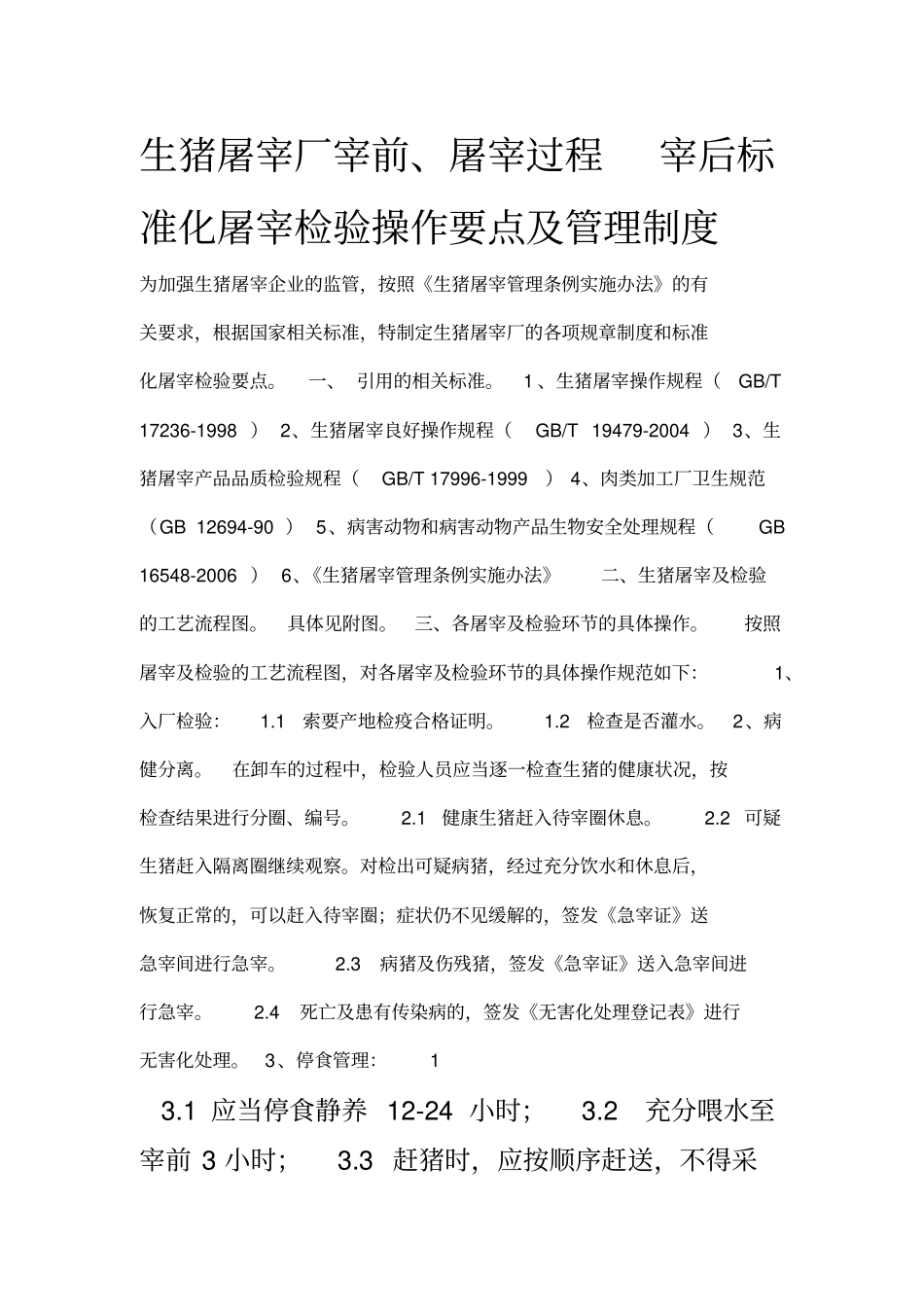 生猪屠宰厂宰前、屠宰过程　宰后标准化屠宰检验操作要点及管理制度

为加强生猪屠宰企业的监管，按照《生猪屠宰管理条例实施办法》的有关要求，根据国家相关标准，特制定生猪屠宰厂的各项规章制度和标准化屠宰检验要点。　一、　引用的相关标准。　1、生猪屠宰操作规程（　GB/T 17236-1998　）　2、生猪屠宰良好操作规程（　GB/T　19479-2004　）　3、生猪屠宰产品品质检验规程（　GB/T 17996-1999　）　4、肉类加工厂卫生规范（GB　12694-90　）　5、病害动物和病害动物产品生物安全处理规程（　GB 16548-2006　）　6、《生猪屠宰管理条例实施办法》　二、生猪屠宰及检验的工艺流程图。　具体见附图。　三、各屠宰及检验环节的具体操作。　按照屠宰及检验的工艺流程图，对各屠宰及检验环节的具体操作规范如下：　1、入厂检验：　1.1　索要产地检疫合格证明。　1.2　检查是否灌水。　2、病健分离。　在卸车的过程中，检验人员应当逐一检查生猪的健康状况，按检查结果进行分圈、编号。　2.1　健康生猪赶入待宰圈休息。　2.2　可疑生猪赶入隔离圈继续观察。对检出可疑病猪，经过充分饮水和休息后，恢复正常的，可以赶入待宰圈；症状仍不见缓解的，签发《急宰证》送急宰间进行急宰。　2.3　病猪及伤残猪，签发《急宰证》送入急宰间进行急宰。　2.4　死亡及患有传染病的，签发《无害化处理登记表》进行无害化处理。　3、停食管理：　1

3.1 应当停食静养 12-24 小时；　3.2　充分喂水至宰前 3 小时；　3.3　赶猪时，应按顺序赶送，不得采